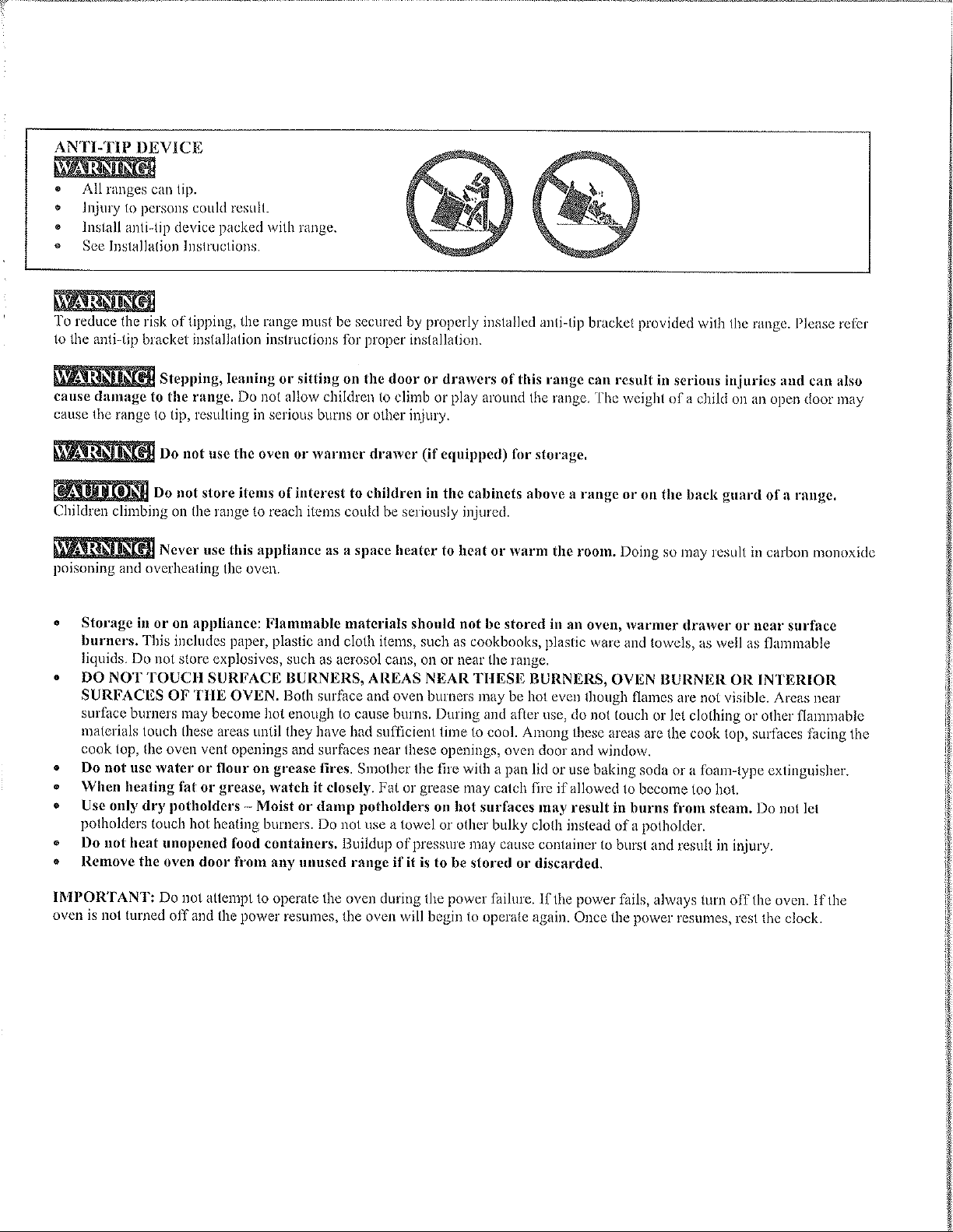 ANTI-TIP DEVICE
WARNING!
• All ranges can tip.
• Injury to persons could result.
• Install anti-tip device packed with range.
• See Installation Instructions.

WARNING!
To reduce the risk of tipping, the range must be secured by properly installed anti-tip bracket provided with the range. Please refer to the anti-tip bracket installation instructions for proper installation.

WARNING! Stepping, leaning or sitting on the door or drawers of this range can result in serious injuries and can also cause damage to the range. Do not allow children to climb or play around the range. The weight of a child on an open door may cause the range to tip, resulting in serious burns or other injury.

WARNING! Do not use the oven or warmer drawer (if equipped) for storage.

CAUTION! Do not store items of interest to children in the cabinets above a range or on the back guard of a range. Children climbing on the range to reach items could be seriously injured.

WARNING! Never use this appliance as a space heater to heat or warm the room. Doing so may result in carbon monoxide poisoning and overheating the oven.

• Storage in or on appliance: Flammable materials should not be stored in an oven, warmer drawer or near surface burners. This includes paper, plastic and cloth items, such as cookbooks, plastic ware and towels, as well as flammable liquids. Do not store explosives, such as aerosol cans, on or near the range.
• DO NOT TOUCH SURFACE BURNERS, AREAS NEAR THESE BURNERS, OVEN BURNER OR INTERIOR SURFACES OF THE OVEN. Both surface and oven burners may be hot even though flames are not visible. Areas near surface burners may become hot enough to cause burns. During and after use, do not touch or let clothing or other flammable materials touch these areas until they have had sufficient time to cool. Among these areas are the cook top, surfaces facing the cook top, the oven vent openings and surfaces near these openings, oven door and window.
• Do not use water or flour on grease fires. Smother the fire with a pan lid or use baking soda or a foam-type extinguisher.
• When heating fat or grease, watch it closely. Fat or grease may catch fire if allowed to become too hot.
• Use only dry potholders – Moist or damp potholders on hot surfaces may result in burns from steam. Do not let potholders touch hot heating burners. Do not use a towel or other bulky cloth instead of a potholder.
• Do not heat unopened food containers. Buildup of pressure may cause container to burst and result in injury.
• Remove the oven door from any unused range if it is to be stored or discarded.

IMPORTANT: Do not attempt to operate the oven during the power failure. If the power fails, always turn off the oven. If the oven is not turned off and the power resumes, the oven will begin to operate again. Once the power resumes, rest the clock.